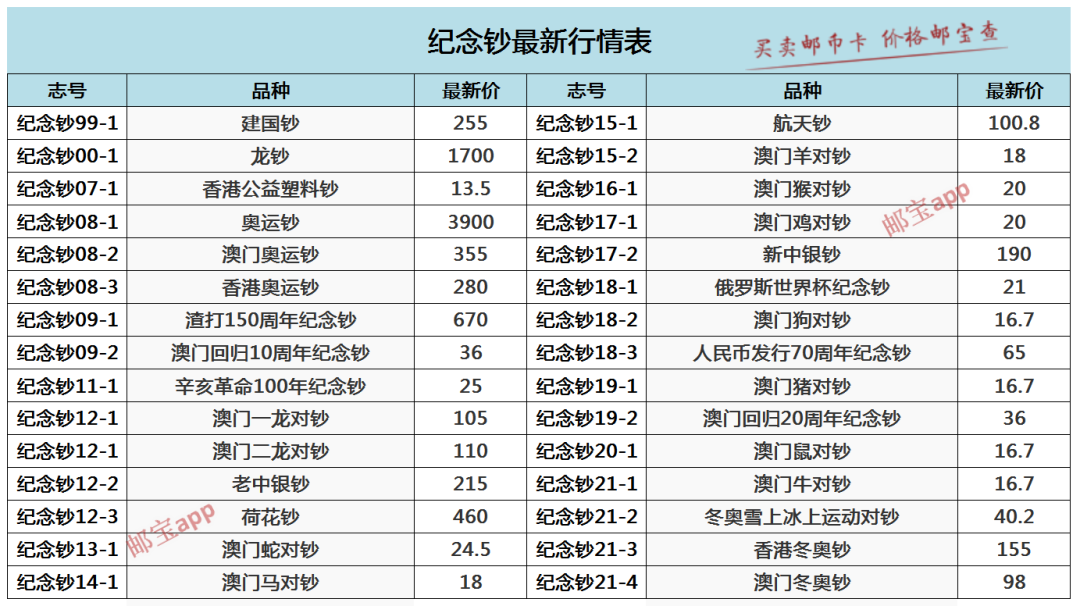 纪念钞最新行情表

买卖邮币卡 价格邮宝查

| 志号 | 品种 | 最新价 | 志号 | 品种 | 最新价 |
|---|---|---|---|---|---|
| 纪念钞99-1 | 建国钞 | 255 | 纪念钞15-1 | 航天钞 | 100.8 |
| 纪念钞00-1 | 龙钞 | 1700 | 纪念钞15-2 | 澳门羊对钞 | 18 |
| 纪念钞07-1 | 香港公益塑料钞 | 13.5 | 纪念钞16-1 | 澳门猴对钞 | 20 |
| 纪念钞08-1 | 奥运钞 | 3900 | 纪念钞17-1 | 澳门鸡对钞 | 20 |
| 纪念钞08-2 | 澳门奥运钞 | 355 | 纪念钞17-2 | 新中银钞 | 190 |
| 纪念钞08-3 | 香港奥运钞 | 280 | 纪念钞18-1 | 俄罗斯世界杯纪念钞 | 21 |
| 纪念钞09-1 | 渣打150周年纪念钞 | 670 | 纪念钞18-2 | 澳门狗对钞 | 16.7 |
| 纪念钞09-2 | 澳门回归10周年纪念钞 | 36 | 纪念钞18-3 | 人民币发行70周年纪念钞 | 65 |
| 纪念钞11-1 | 辛亥革命100年纪念钞 | 25 | 纪念钞19-1 | 澳门猪对钞 | 16.7 |
| 纪念钞12-1 | 澳门一龙对钞 | 105 | 纪念钞19-2 | 澳门回归20周年纪念钞 | 36 |
| 纪念钞12-1 | 澳门二龙对钞 | 110 | 纪念钞20-1 | 澳门鼠对钞 | 16.7 |
| 纪念钞12-2 | 老中银钞 | 215 | 纪念钞21-1 | 澳门牛对钞 | 16.7 |
| 纪念钞12-3 | 荷花钞 | 460 | 纪念钞21-2 | 冬奥雪上冰上运动对钞 | 40.2 |
| 纪念钞13-1 | 澳门蛇对钞 | 24.5 | 纪念钞21-3 | 香港冬奥钞 | 155 |
| 纪念钞14-1 | 澳门马对钞 | 18 | 纪念钞21-4 | 澳门冬奥钞 | 98 |

邮宝app